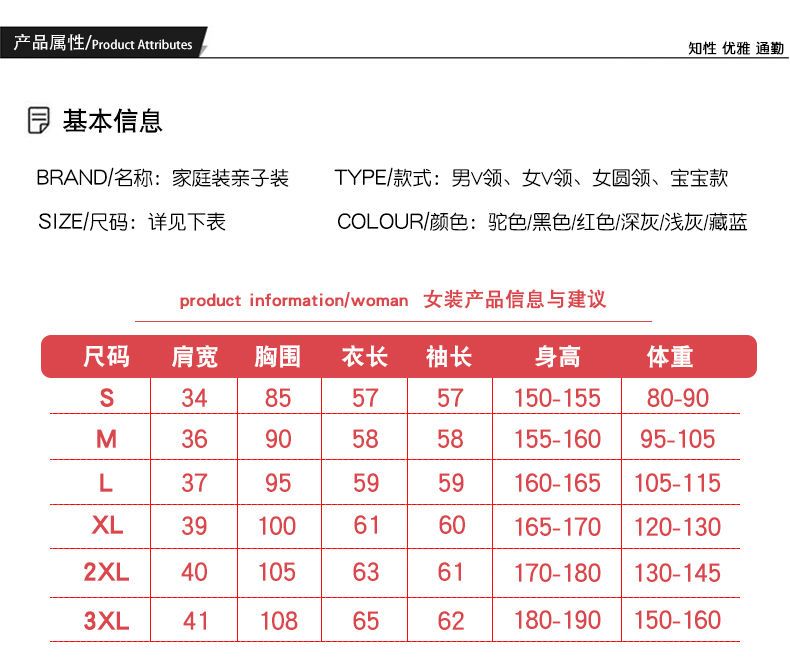 产品属性/Product Attributes

知性 优雅 通勤

基本信息

BRAND/名称：家庭装亲子装

TYPE/款式：男V领、女V领、女圆领、宝宝款

SIZE/尺码：详见下表

COLOUR/颜色：驼色/黑色/红色/深灰/浅灰/藏蓝

product information/woman 女装产品信息与建议

| 尺码 | 肩宽 | 胸围 | 衣长 | 袖长 | 身高 | 体重 |
|---|---|---|---|---|---|---|
| S | 34 | 85 | 57 | 57 | 150-155 | 80-90 |
| M | 36 | 90 | 58 | 58 | 155-160 | 95-105 |
| L | 37 | 95 | 59 | 59 | 160-165 | 105-115 |
| XL | 39 | 100 | 61 | 60 | 165-170 | 120-130 |
| 2XL | 40 | 105 | 63 | 61 | 170-180 | 130-145 |
| 3XL | 41 | 108 | 65 | 62 | 180-190 | 150-160 |